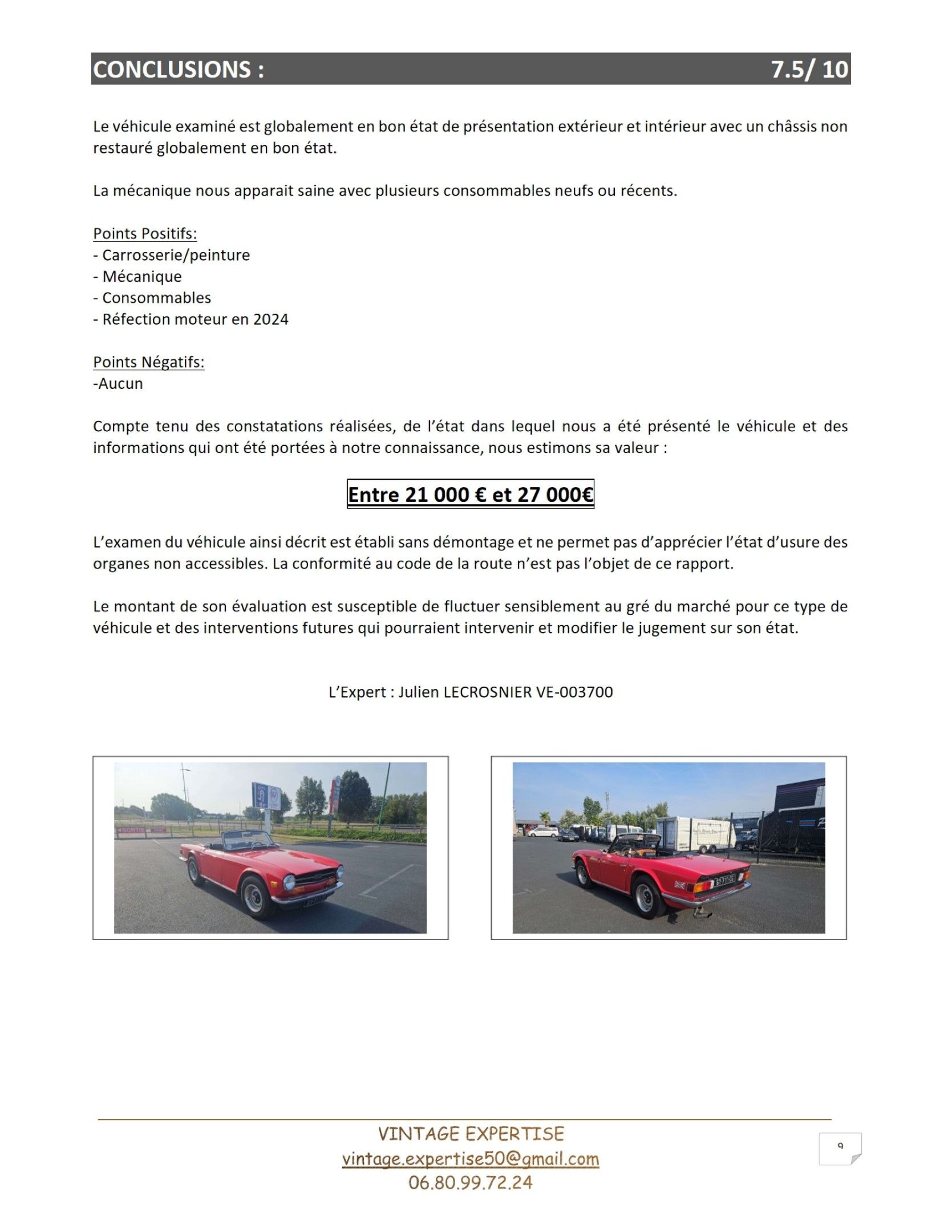 CONCLUSIONS : 7.5/ 10

Le véhicule examiné est globalement en bon état de présentation extérieur et intérieur avec un châssis non restauré globalement en bon état.

La mécanique nous apparait saine avec plusieurs consommables neufs ou récents.

Points Positifs:
- Carrosserie/peinture
- Mécanique
- Consommables
- Réfection moteur en 2024

Points Négatifs:
-Aucun

Compte tenu des constatations réalisées, de l'état dans lequel nous a été présenté le véhicule et des informations qui ont été portées à notre connaissance, nous estimons sa valeur :

Entre 21 000 € et 27 000€

L'examen du véhicule ainsi décrit est établi sans démontage et ne permet pas d'apprécier l'état d'usure des organes non accessibles. La conformité au code de la route n'est pas l'objet de ce rapport.

Le montant de son évaluation est susceptible de fluctuer sensiblement au gré du marché pour ce type de véhicule et des interventions futures qui pourraient intervenir et modifier le jugement sur son état.

L'Expert : Julien LECROSNIER VE-003700

SORTIE

VINTAGE EXPERTISE
vintage.expertise50@gmail.com
06.80.99.72.24

9